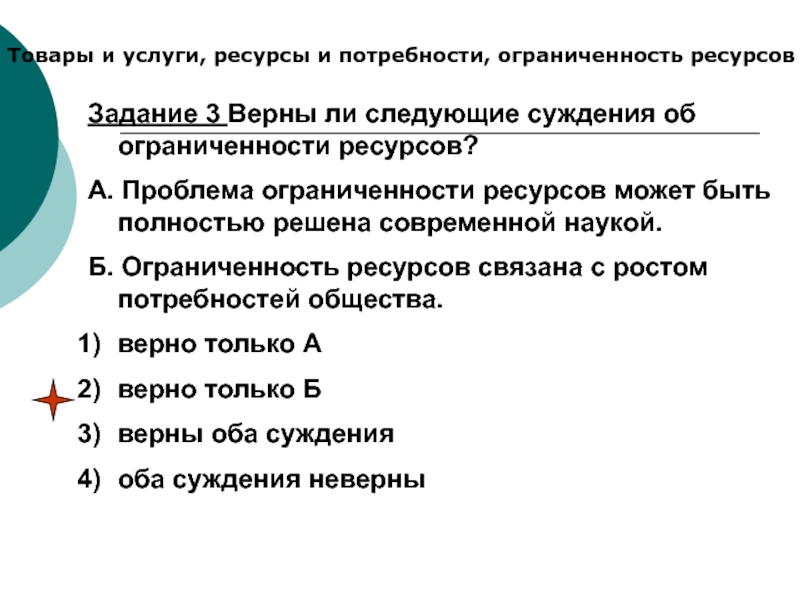 Товары и услуги, ресурсы и потребности, ограниченность ресурсов

Задание 3 Верны ли следующие суждения об ограниченности ресурсов?

А. Проблема ограниченности ресурсов может быть полностью решена современной наукой.

Б. Ограниченность ресурсов связана с ростом потребностей общества.

1) верно только А

2) верно только Б

3) верны оба суждения

4) оба суждения неверны